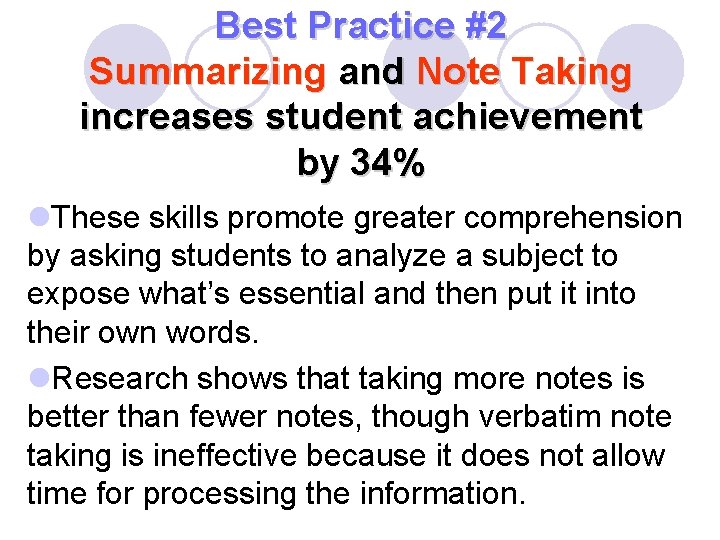 Best Practice #2
Summarizing and Note Taking increases student achievement by 34%

These skills promote greater comprehension by asking students to analyze a subject to expose what's essential and then put it into their own words.

Research shows that taking more notes is better than fewer notes, though verbatim note taking is ineffective because it does not allow time for processing the information.